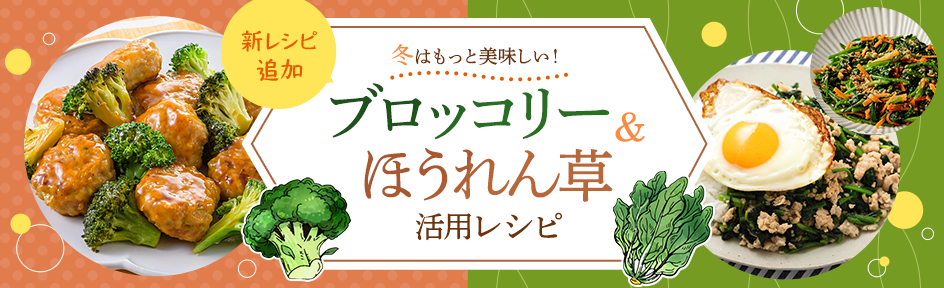 新レシピ追加

冬はもっと美味しい!

ブロッコリー&ほうれん草

活用レシピ